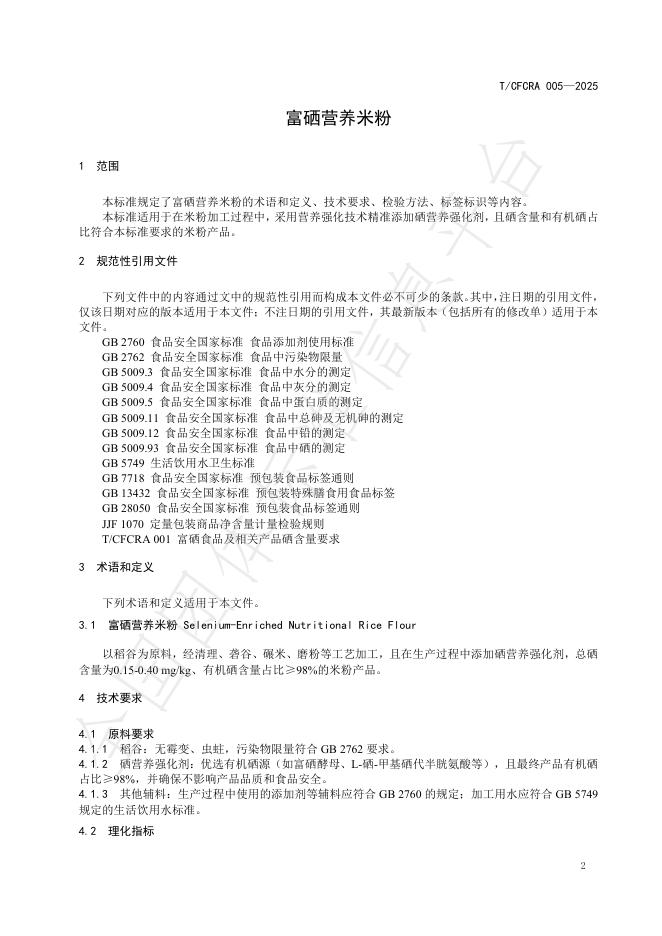 T/CFCRA 005—2025

富硒营养米粉

1 范围

本标准规定了富硒营养米粉的术语和定义、技术要求、检验方法、标签标识等内容。
本标准适用于在米粉加工过程中，采用营养强化技术精准添加硒营养强化剂，且硒含量和有机硒占比符合本标准要求的米粉产品。

2 规范性引用文件

下列文件中的内容通过文中的规范性引用而构成本文件必不可少的条款。其中，注日期的引用文件，仅该日期对应的版本适用于本文件；不注日期的引用文件，其最新版本（包括所有的修改单）适用于本文件。
GB 2760 食品安全国家标准 食品添加剂使用标准
GB 2762 食品安全国家标准 食品中污染物限量
GB 5009.3 食品安全国家标准 食品中水分的测定
GB 5009.4 食品安全国家标准 食品中灰分的测定
GB 5009.5 食品安全国家标准 食品中蛋白质的测定
GB 5009.11 食品安全国家标准 食品中总砷及无机砷的测定
GB 5009.12 食品安全国家标准 食品中铅的测定
GB 5009.93 食品安全国家标准 食品中硒的测定
GB 5749 生活饮用水卫生标准
GB 7718 食品安全国家标准 预包装食品标签通则
GB 13432 食品安全国家标准 预包装特殊膳食用食品标签
GB 28050 食品安全国家标准 预包装食品标签通则
JJF 1070 定量包装商品净含量计量检验规则
T/CFCRA 001 富硒食品及相关产品硒含量要求

3 术语和定义

下列术语和定义适用于本文件。

3.1 富硒营养米粉 Selenium-Enriched Nutritional Rice Flour

以稻谷为原料，经清理、砻谷、碾米、磨粉等工艺加工，且在生产过程中添加硒营养强化剂，总硒含量为0.15-0.40 mg/kg、有机硒含量占比≥98%的米粉产品。

4 技术要求

4.1 原料要求
4.1.1 稻谷：无霉变、虫蛀，污染物限量符合 GB 2762 要求。
4.1.2 硒营养强化剂：优选有机硒源（如富硒酵母、L-硒-甲基硒代半胱氨酸等），且最终产品有机硒占比≥98%，并确保不影响产品品质和食品安全。
4.1.3 其他辅料：生产过程中使用的添加剂等辅料应符合 GB 2760 的规定；加工用水应符合 GB 5749 规定的生活饮用水标准。

4.2 理化指标

2